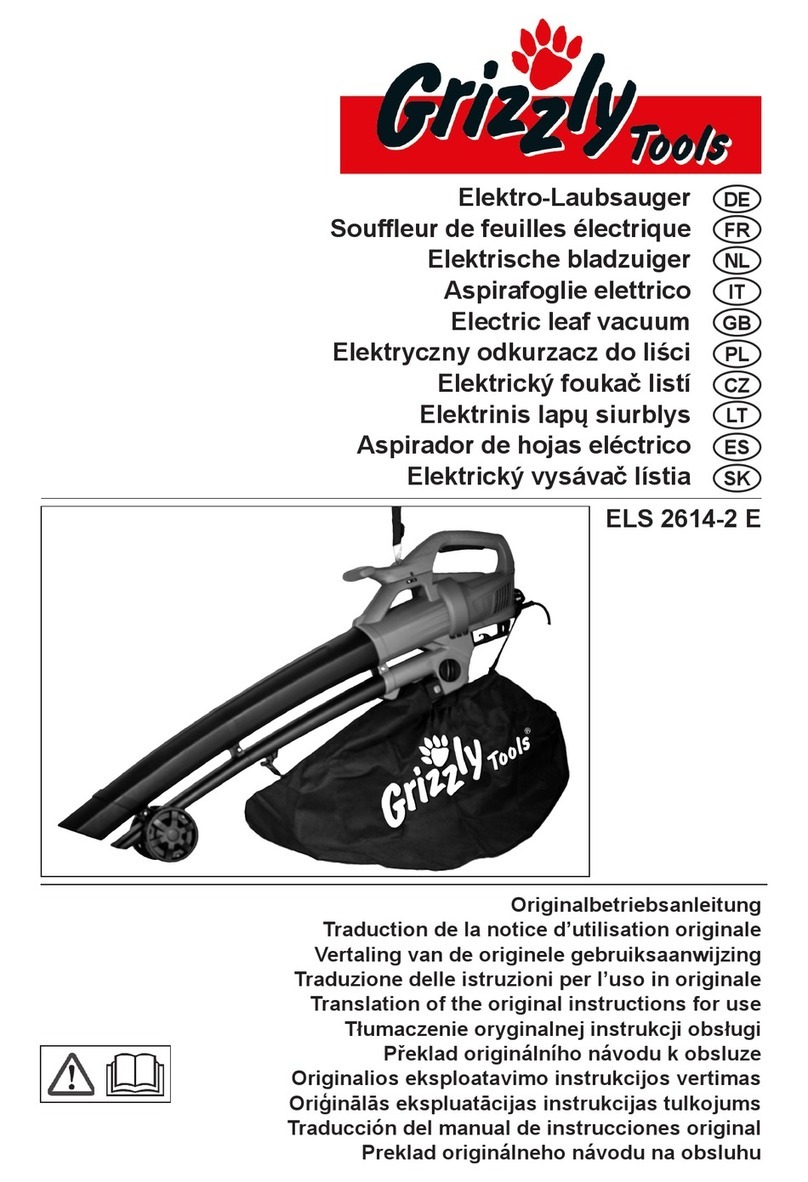 Grizzly Tools

Elektro-Laubsauger DE
Souffleur de feuilles électrique FR
Elektrische bladzuiger NL
Aspirafoglie elettrico IT
Electric leaf vacuum GB
Elektryczny odkurzacz do liści PL
Elektrický foukač listí CZ
Elektrinis lapų siurblys LT
Aspirador de hojas eléctrico ES
Elektrický vysávač lístia SK

ELS 2614-2 E

Grizzly Tools®

Originalbetriebsanleitung
Traduction de la notice d'utilisation originale
Vertaling van de originele gebruiksaanwijzing
Traduzione delle istruzioni per l'uso in originale
Translation of the original instructions for use
Tłumaczenie oryginalnej instrukcji obsługi
Překlad originálního návodu k obsluze
Originalios eksploatavimo instrukcijos vertimas
Oriģinālās ekspluatācijas instrukcijas tulkojums
Traducción del manual de instrucciones original
Preklad originálneho návodu na obsluhu